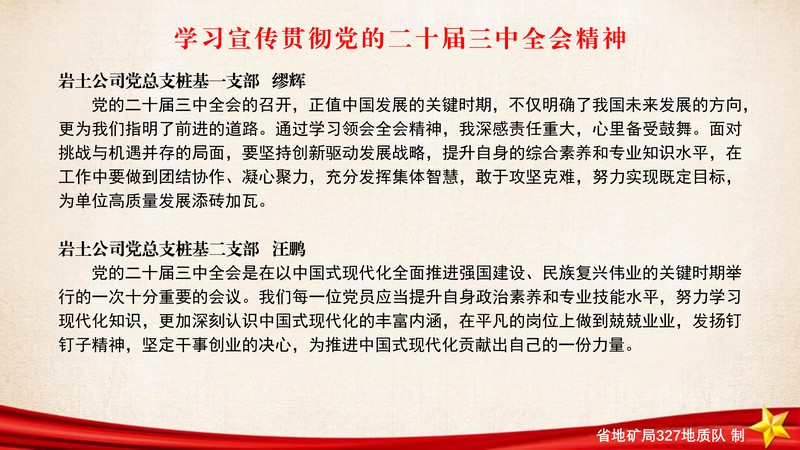 学习宣传贯彻党的二十届三中全会精神

岩土公司党总支桩基一支部　缪辉

党的二十届三中全会的召开，正值中国发展的关键时期，不仅明确了我国未来发展的方向，更为我们指明了前进的道路。通过学习领会全会精神，我深感责任重大，心里备受鼓舞。面对挑战与机遇并存的局面，要坚持创新驱动发展战略，提升自身的综合素养和专业知识水平，在工作中要做到团结协作、凝心聚力，充分发挥集体智慧，敢于攻坚克难，努力实现既定目标，为单位高质量发展添砖加瓦。

岩土公司党总支桩基二支部　汪鹏

党的二十届三中全会是在以中国式现代化全面推进强国建设、民族复兴伟业的关键时期举行的一次十分重要的会议。我们每一位党员应当提升自身政治素养和专业技能水平，努力学习现代化知识，更加深刻认识中国式现代化的丰富内涵，在平凡的岗位上做到兢兢业业，发扬钉钉子精神，坚定干事创业的决心，为推进中国式现代化贡献出自己的一份力量。

省地矿局327地质队 制